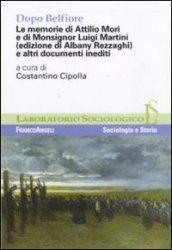 Dopo Belfiore
Le memorie di Attilio Mori e di Monsignor Luigi Martini (edizione di Albany Rezzaghi) e altri documenti inediti

a cura di
Costantino Cipolla

LABORATORIO SOCIOLOGICO

FRANCOANGELI

Sociologia e Storia